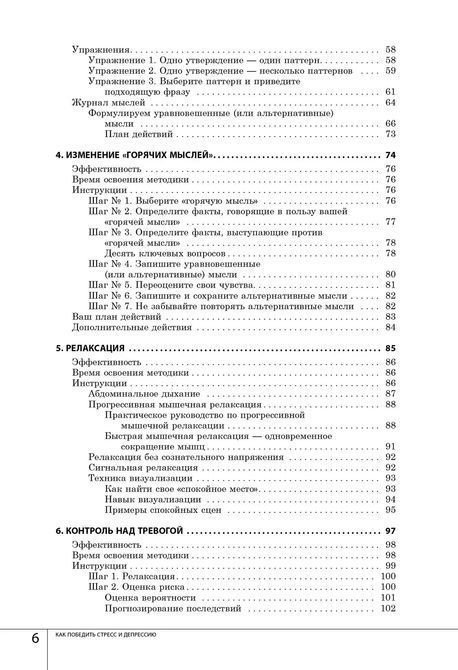 Упражнения 58
Упражнение 1. Одно утверждение — один паттерн 58
Упражнение 2. Одно утверждение — несколько паттернов 59
Упражнение 3. Выберите паттерн и приведите подходящую фразу 61
Журнал мыслей 64
Формулируем уравновешенные (или альтернативные) мысли 66
План действий 73

4. ИЗМЕНЕНИЕ «ГОРЯЧИХ МЫСЛЕЙ» 74
Эффективность 76
Время освоения методики 76
Инструкции 76
Шаг № 1. Выберите «горячую мысль» 76
Шаг № 2. Определите факты, говорящие в пользу вашей «горячей мысли» 77
Шаг № 3. Определите факты, выступающие против «горячей мысли» 78
Десять ключевых вопросов 78
Шаг № 4. Запишите уравновешенные (или альтернативные) мысли 80
Шаг № 5. Переоцените свои чувства 81
Шаг № 6. Запишите и сохраните альтернативные мысли 82
Шаг № 7. Не забывайте повторять альтернативные мысли 82
Ваш план действий 83
Дополнительные действия 84

5. РЕЛАКСАЦИЯ 85
Эффективность 86
Время освоения методики 86
Инструкции 86
Абдоминальное дыхание 87
Прогрессивная мышечная релаксация 88
Практическое руководство по прогрессивной мышечной релаксации 88
Быстрая мышечная релаксация — одновременное сокращение мышц 91
Релаксация без сознательного напряжения 92
Сигнальная релаксация 92
Техника визуализации 93
Как найти свое «спокойное место» 93
Навык визуализации 94
Примеры спокойных сцен 95

6. КОНТРОЛЬ НАД ТРЕВОГОЙ 97
Эффективность 98
Время освоения методики 98
Инструкции 99
Шаг 1. Релаксация 100
Шаг 2. Оценка риска 100
Оценка вероятности 101
Прогнозирование последствий 102

6 КАК ПОБЕДИТЬ СТРЕСС И ДЕПРЕССИЮ